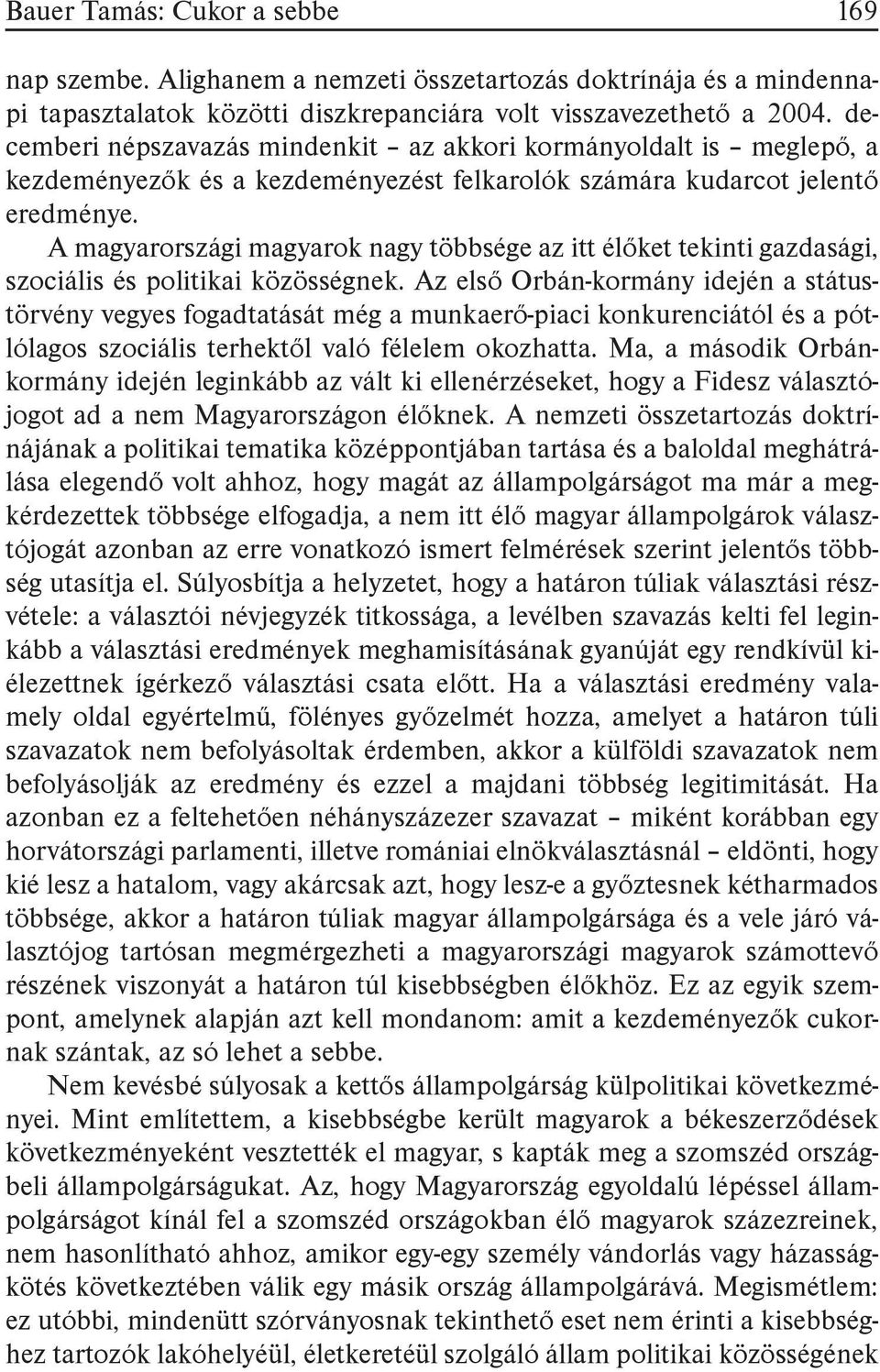 Bauer Tamás: Cukor a sebbe 169

nap szembe. Alighanem a nemzeti összetartozás doktrínája és a mindennapi tapasztalatok közötti diszkrepanciára volt visszavezethető a 2004. decemberi népszavazás mindenkit – az akkori kormányoldalt is – meglepő, a kezdeményezők és a kezdeményezést felkarolók számára kudarcot jelentő eredménye.

A magyarországi magyarok nagy többsége az itt élőket tekinti gazdasági, szociális és politikai közösségnek. Az első Orbán-kormány idején a státustörvény vegyes fogadtatását még a munkaerő-piaci konkurenciától és a pótlólagos szociális terhektől való félelem okozhatta. Ma, a második Orbán-kormány idején leginkább az vált ki ellenérzéseket, hogy a Fidesz választójogot ad a nem Magyarországon élőknek. A nemzeti összetartozás doktrínájának a politikai tematika középpontjában tartása és a baloldal meghátrálása elegendő volt ahhoz, hogy magát az állampolgárságot ma már a megkérdezettek többsége elfogadja, a nem itt élő magyar állampolgárok választójogát azonban az erre vonatkozó ismert felmérések szerint jelentős többség utasítja el. Súlyosbítja a helyzetet, hogy a határon túliak választási részvétele: a választói névjegyzék titkossága, a levélben szavazás kelti fel leginkább a választási eredmények meghamisításának gyanúját egy rendkívül kiélezettnek ígérkező választási csata előtt. Ha a választási eredmény valamely oldal egyértelmű, fölényes győzelmét hozza, amelyet a határon túli szavazatok nem befolyásoltak érdemben, akkor a külföldi szavazatok nem befolyásolják az eredmény és ezzel a majdani többség legitimitását. Ha azonban ez a feltehetően néhányszázezer szavazat – miként korábban egy horvátországi parlamenti, illetve romániai elnökválasztásnál – eldönti, hogy kié lesz a hatalom, vagy akárcsak azt, hogy lesz-e a győztesnek kétharmados többsége, akkor a határon túliak magyar állampolgársága és a vele járó választójog tartósan megmérgezheti a magyarországi magyarok számottevő részének viszonyát a határon túl kisebbségben élőkhöz. Ez az egyik szempont, amelynek alapján azt kell mondanom: amit a kezdeményezők cukornak szántak, az só lehet a sebbe.

Nem kevésbé súlyosak a kettős állampolgárság külpolitikai következményei. Mint említettem, a kisebbségbe került magyarok a békeszerződések következményeként vesztették el magyar, s kapták meg a szomszéd országbeli állampolgárságukat. Az, hogy Magyarország egyoldalú lépéssel állampolgárságot kínál fel a szomszéd országokban élő magyarok százezreinek, nem hasonlítható ahhoz, amikor egy-egy személy vándorlás vagy házasságkötés következtében válik egy másik ország állampolgárává. Megismétlem: ez utóbbi, mindenütt szórványosnak tekinthető eset nem érinti a kisebbséghez tartozók lakóhelyéül, életkeretéül szolgáló állam politikai közösségének